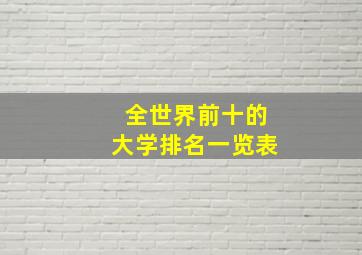 全世界前十的
大学排名一览表